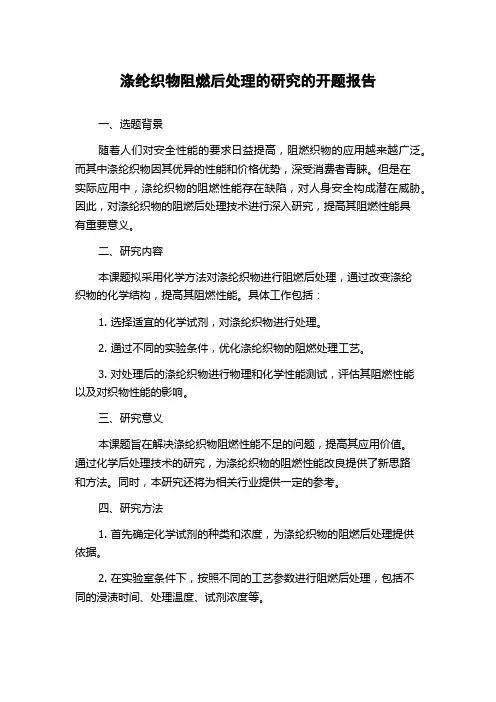 涤纶织物阻燃后处理的研究的开题报告

一、选题背景

随着人们对安全性能的要求日益提高，阻燃织物的应用越来越广泛。而其中涤纶织物因其优异的性能和价格优势，深受消费者青睐。但是在实际应用中，涤纶织物的阻燃性能存在缺陷，对人身安全构成潜在威胁。因此，对涤纶织物的阻燃后处理技术进行深入研究，提高其阻燃性能具有重要意义。

二、研究内容

本课题拟采用化学方法对涤纶织物进行阻燃后处理，通过改变涤纶织物的化学结构，提高其阻燃性能。具体工作包括：

1. 选择适宜的化学试剂，对涤纶织物进行处理。

2. 通过不同的实验条件，优化涤纶织物的阻燃处理工艺。

3. 对处理后的涤纶织物进行物理和化学性能测试，评估其阻燃性能以及对织物性能的影响。

三、研究意义

本课题旨在解决涤纶织物阻燃性能不足的问题，提高其应用价值。通过化学后处理技术的研究，为涤纶织物的阻燃性能改良提供了新思路和方法。同时，本研究还将为相关行业提供一定的参考。

四、研究方法

1. 首先确定化学试剂的种类和浓度，为涤纶织物的阻燃后处理提供依据。

2. 在实验室条件下，按照不同的工艺参数进行阻燃后处理，包括不同的浸渍时间、处理温度、试剂浓度等。